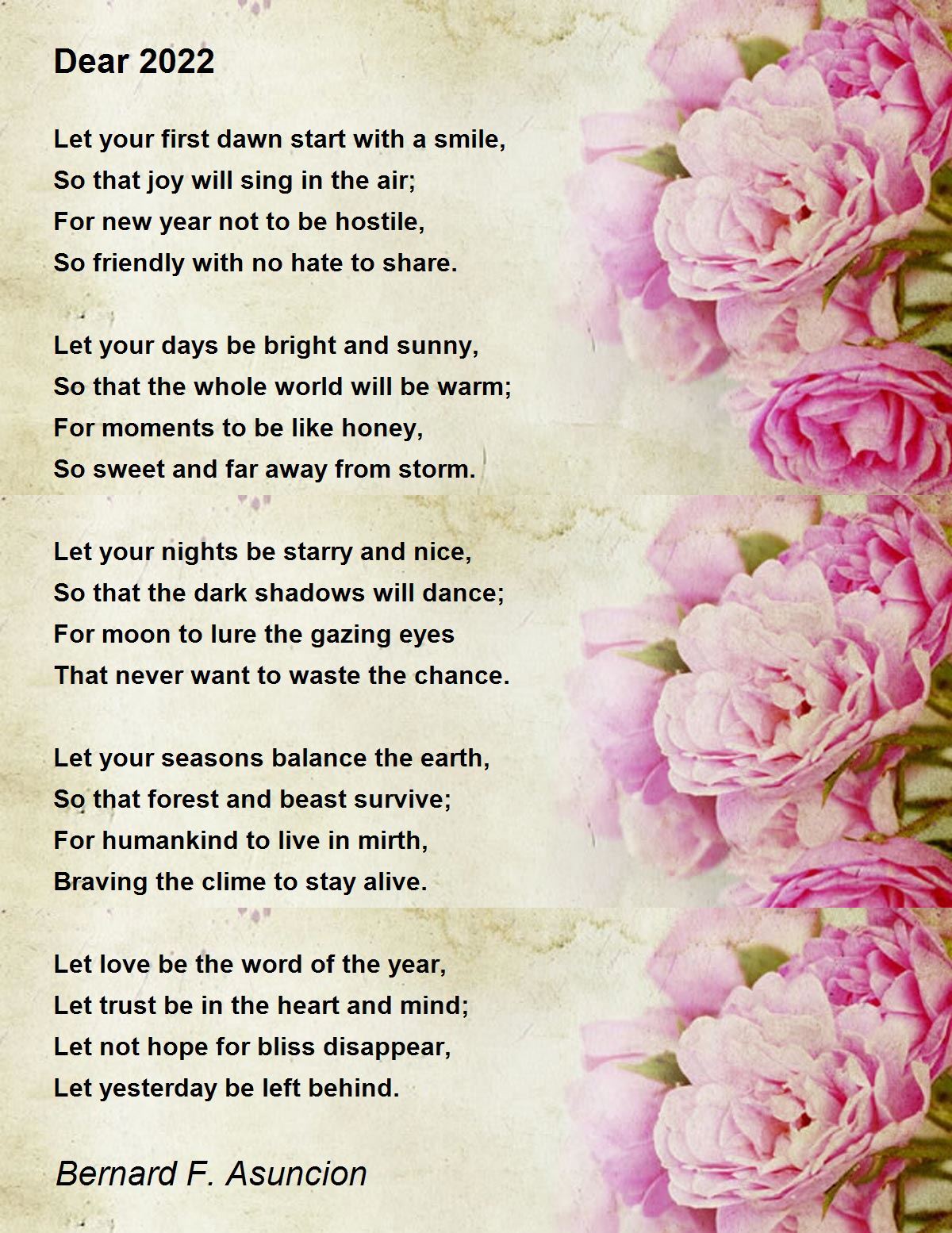 Dear 2022

Let your first dawn start with a smile,
So that joy will sing in the air;
For new year not to be hostile,
So friendly with no hate to share.

Let your days be bright and sunny,
So that the whole world will be warm;
For moments to be like honey,
So sweet and far away from storm.

Let your nights be starry and nice,
So that the dark shadows will dance;
For moon to lure the gazing eyes
That never want to waste the chance.

Let your seasons balance the earth,
So that forest and beast survive;
For humankind to live in mirth,
Braving the clime to stay alive.

Let love be the word of the year,
Let trust be in the heart and mind;
Let not hope for bliss disappear,
Let yesterday be left behind.

Bernard F. Asuncion